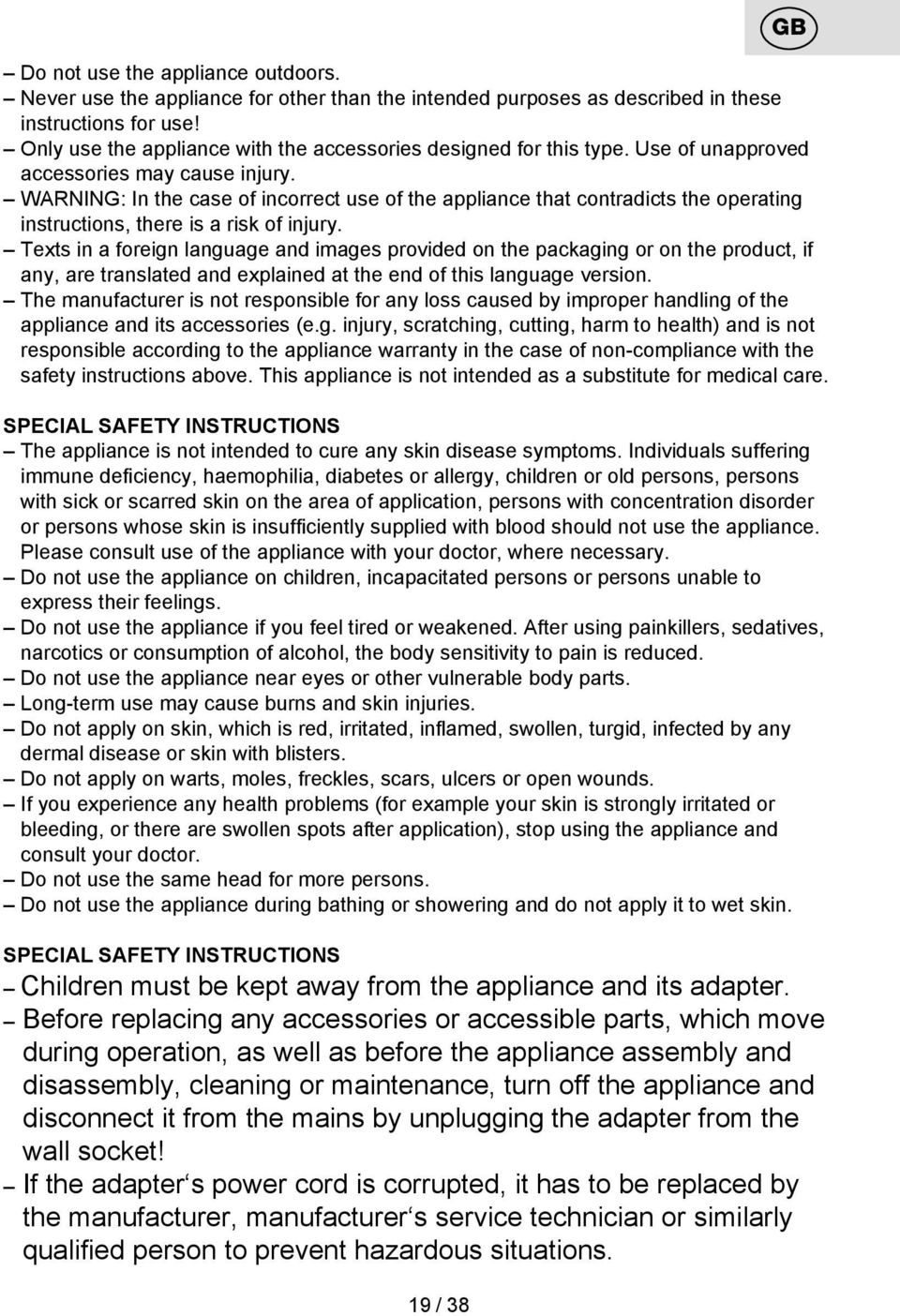 GB

– Do not use the appliance outdoors.
– Never use the appliance for other than the intended purposes as described in these instructions for use!
– Only use the appliance with the accessories designed for this type. Use of unapproved accessories may cause injury.
– WARNING: In the case of incorrect use of the appliance that contradicts the operating instructions, there is a risk of injury.
– Texts in a foreign language and images provided on the packaging or on the product, if any, are translated and explained at the end of this language version.
– The manufacturer is not responsible for any loss caused by improper handling of the appliance and its accessories (e.g. injury, scratching, cutting, harm to health) and is not responsible according to the appliance warranty in the case of non-compliance with the safety instructions above. This appliance is not intended as a substitute for medical care.

SPECIAL SAFETY INSTRUCTIONS
– The appliance is not intended to cure any skin disease symptoms. Individuals suffering immune deficiency, haemophilia, diabetes or allergy, children or old persons, persons with sick or scarred skin on the area of application, persons with concentration disorder or persons whose skin is insufficiently supplied with blood should not use the appliance. Please consult use of the appliance with your doctor, where necessary.
– Do not use the appliance on children, incapacitated persons or persons unable to express their feelings.
– Do not use the appliance if you feel tired or weakened. After using painkillers, sedatives, narcotics or consumption of alcohol, the body sensitivity to pain is reduced.
– Do not use the appliance near eyes or other vulnerable body parts.
– Long-term use may cause burns and skin injuries.
– Do not apply on skin, which is red, irritated, inflamed, swollen, turgid, infected by any dermal disease or skin with blisters.
– Do not apply on warts, moles, freckles, scars, ulcers or open wounds.
– If you experience any health problems (for example your skin is strongly irritated or bleeding, or there are swollen spots after application), stop using the appliance and consult your doctor.
– Do not use the same head for more persons.
– Do not use the appliance during bathing or showering and do not apply it to wet skin.

SPECIAL SAFETY INSTRUCTIONS
– Children must be kept away from the appliance and its adapter.
– Before replacing any accessories or accessible parts, which move during operation, as well as before the appliance assembly and disassembly, cleaning or maintenance, turn off the appliance and disconnect it from the mains by unplugging the adapter from the wall socket!
– If the adapter‘s power cord is corrupted, it has to be replaced by the manufacturer, manufacturer‘s service technician or similarly qualified person to prevent hazardous situations.

19 / 38